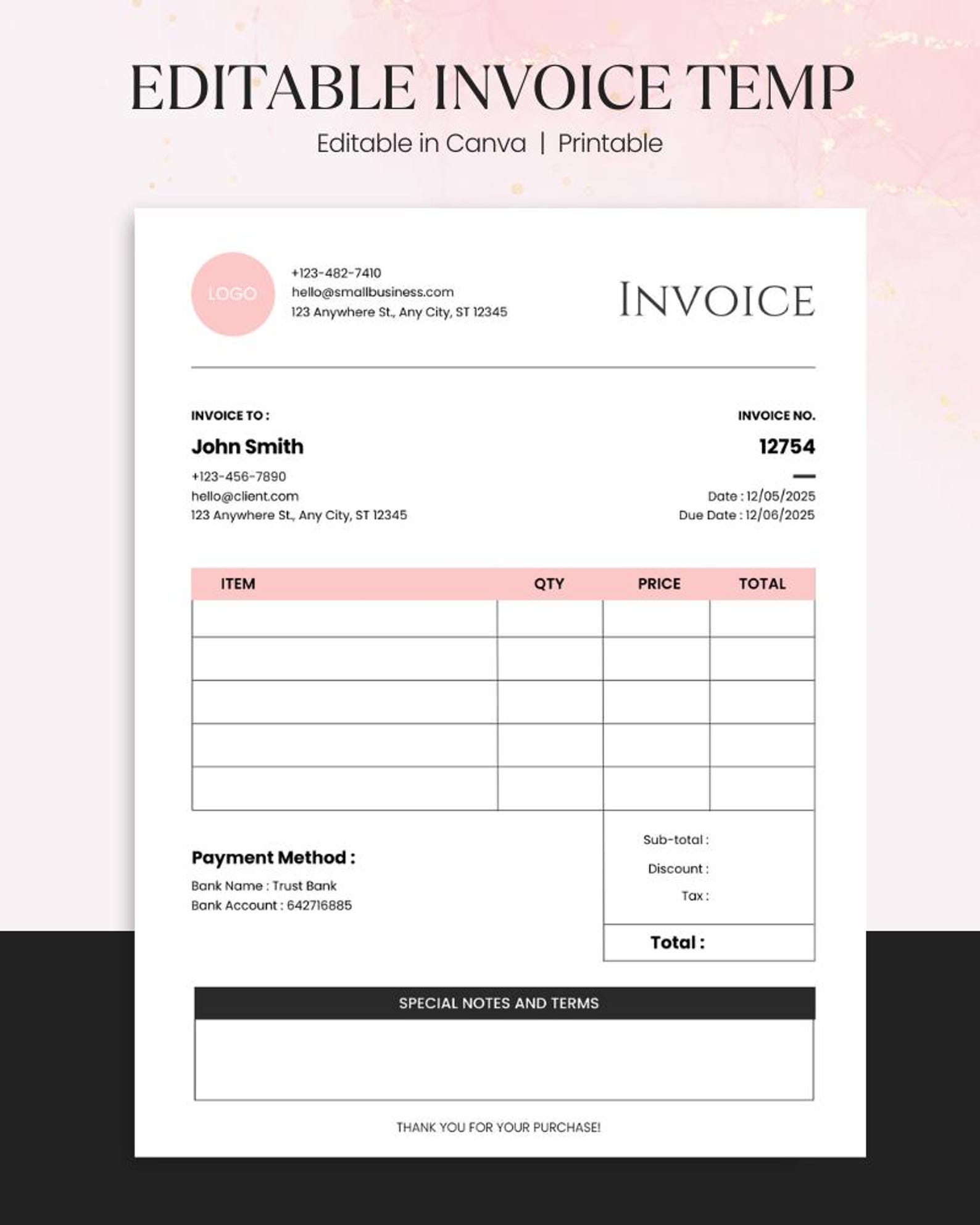 EDITABLE INVOICE TEMP
Editable in Canva | Printable

LOGO
+123-482-7410
hello@smallbusiness.com
123 Anywhere St., Any City, ST 12345

INVOICE

INVOICE TO :
John Smith
+123-456-7890
hello@client.com
123 Anywhere St., Any City, ST 12345

INVOICE NO.
12754
Date : 12/05/2025
Due Date : 12/06/2025

| ITEM | QTY | PRICE | TOTAL |
|---|---|---|---|
| | | | |
| | | | |
| | | | |
| | | | |
| | | | |

Payment Method :
Bank Name : Trust Bank
Bank Account : 642716885

Sub-total :
Discount :
Tax :
Total :

SPECIAL NOTES AND TERMS

THANK YOU FOR YOUR PURCHASE!